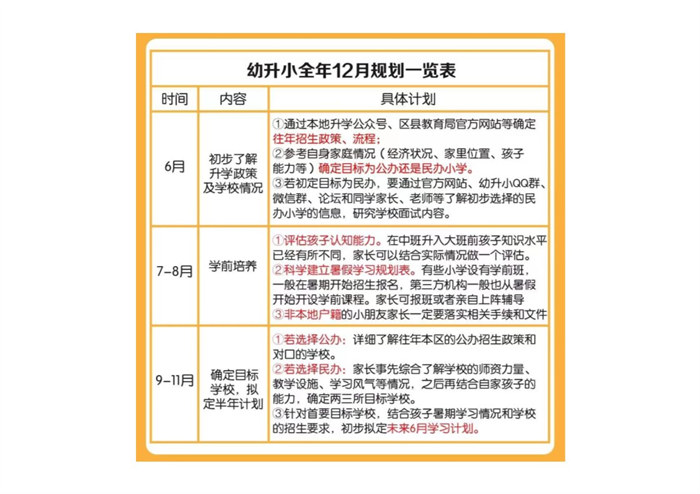 幼升小全年12月规划一览表

| 时间 | 内容 | 具体计划 |
|---|---|---|
| 6月 | 初步了解升学政策及学校情况 | ①通过本地升学公众号、区县教育局官方网站等确定往年招生政策、流程；②参考自身家庭情况（经济状况、家里位置、孩子能力等）确定目标为公办还是民办小学。③若初定目标为民办，要通过官方网站、幼升小QQ群、微信群、论坛和同学家长、老师等了解初步选择的民办小学的信息，研究学校面试内容。 |
| 7-8月 | 学前培养 | ①评估孩子认知能力。在中班升入大班前孩子知识水平已经有所不同，家长可以结合实际情况做一个评估。②科学建立暑假学习规划表。有些小学设有学前班，一般在暑期开始招生报名，第三方机构一般也从暑假开始开设学前课程。家长可报班或者亲自上阵辅导③非本地户籍的小朋友家长一定要落实相关手续和文件 |
| 9-11月 | 确定目标学校，拟定半年计划 | ①若选择公办：详细了解往年本区的公办招生政策和对口的学校。②若选择民办：家长事先综合了解学校的师资力量、教学设施、学习风气等情况，之后再结合自家孩子的能力，确定两三所目标学校。③针对首要目标学校，结合孩子暑期学习情况和学校的招生要求，初步拟定未来6月学习计划。 |